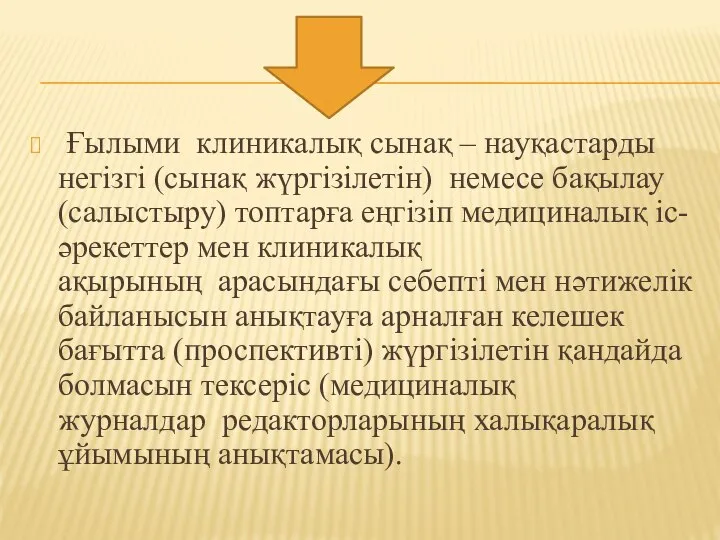 Ғылыми клиникалық сынақ – науқастарды негізгі (сынақ жүргізілетін) немесе бақылау (салыстыру) топтарға еңгізіп медициналық іс-әрекеттер мен клиникалық ақырының арасындағы себепті мен нәтижелік байланысын анықтауға арналған келешек бағытта (проспективті) жүргізілетін қандайда болмасын тексеріс (медициналық журналдар редакторларының халықаралық ұйымының анықтамасы).